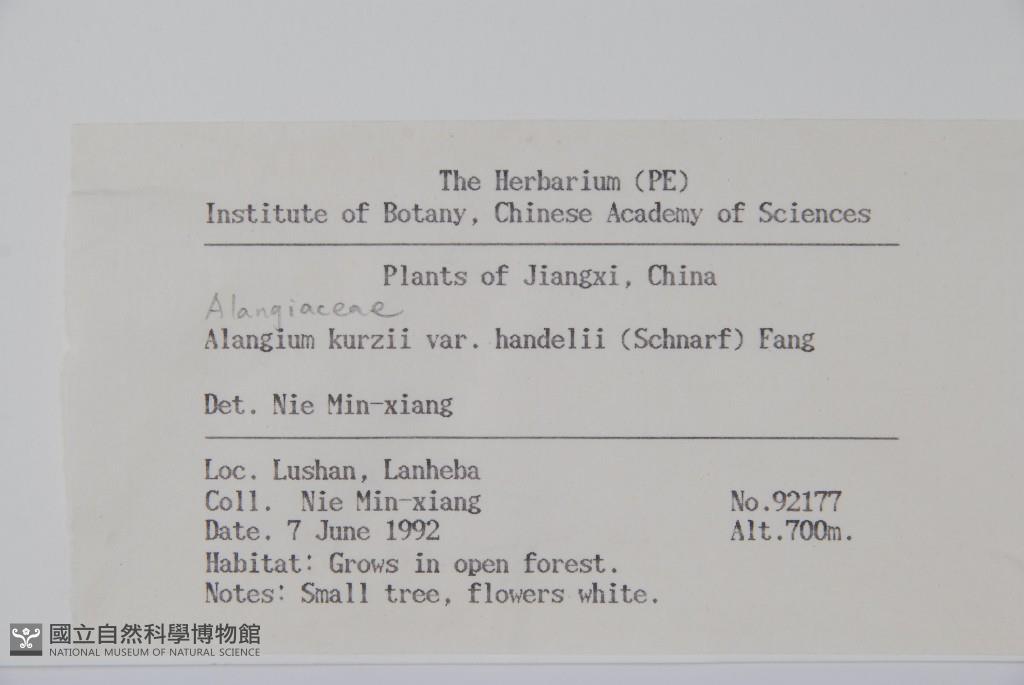 The Herbarium (PE)
Institute of Botany, Chinese Academy of Sciences

Plants of Jiangxi, China

Alangiaceae
Alangium kurzii var. handelii (Schnarf) Fang

Det. Nie Min-xiang

Loc. Lushan, Lanheba
Coll. Nie Min-xiang No.92177
Date. 7 June 1992 Alt.700m.
Habitat: Grows in open forest.
Notes: Small tree, flowers white.

國立自然科學博物館
NATIONAL MUSEUM OF NATURAL SCIENCE